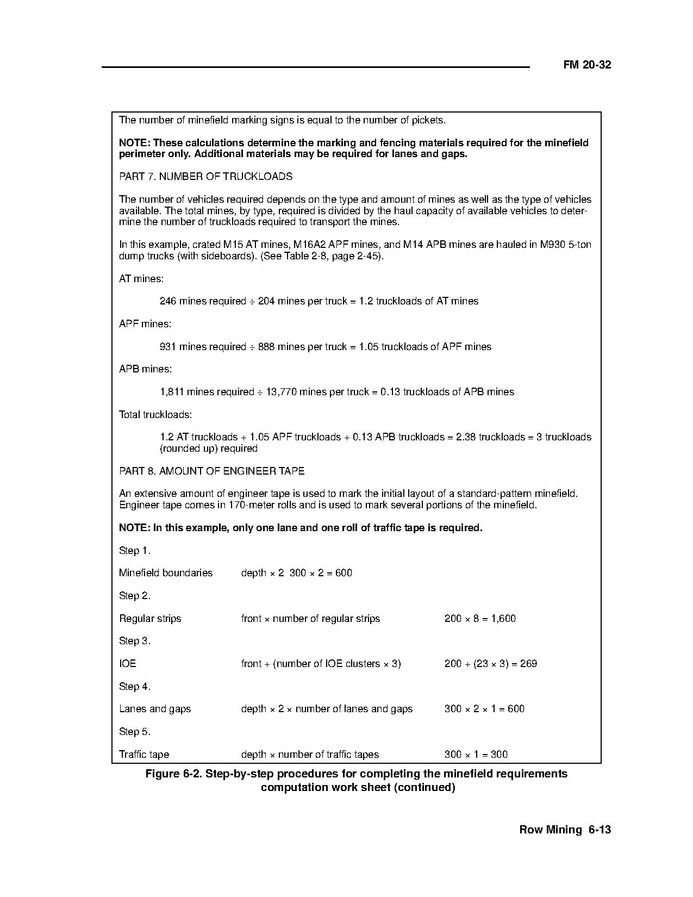 FM 20-32

The number of minefield marking signs is equal to the number of pickets.

NOTE: These calculations determine the marking and fencing materials required for the minefield perimeter only. Additional materials may be required for lanes and gaps.

PART 7. NUMBER OF TRUCKLOADS

The number of vehicles required depends on the type and amount of mines as well as the type of vehicles available. The total mines, by type, required is divided by the haul capacity of available vehicles to determine the number of truckloads required to transport the mines.

In this example, crated M15 AT mines, M16A2 APF mines, and M14 APB mines are hauled in M930 5-ton dump trucks (with sideboards). (See Table 2-8, page 2-45).

AT mines:

246 mines required ÷ 204 mines per truck = 1.2 truckloads of AT mines

APF mines:

931 mines required ÷ 888 mines per truck = 1.05 truckloads of APF mines

APB mines:

1,811 mines required ÷ 13,770 mines per truck = 0.13 truckloads of APB mines

Total truckloads:

1.2 AT truckloads + 1.05 APF truckloads + 0.13 APB truckloads = 2.38 truckloads = 3 truckloads (rounded up) required

PART 8. AMOUNT OF ENGINEER TAPE

An extensive amount of engineer tape is used to mark the initial layout of a standard-pattern minefield. Engineer tape comes in 170-meter rolls and is used to mark several portions of the minefield.

NOTE: In this example, only one lane and one roll of traffic tape is required.

Step 1.

Minefield boundaries depth × 2 300 × 2 = 600

Step 2.

Regular strips front × number of regular strips 200 × 8 = 1,600

Step 3.

IOE front + (number of IOE clusters × 3) 200 + (23 × 3) = 269

Step 4.

Lanes and gaps depth × 2 × number of lanes and gaps 300 × 2 × 1 = 600

Step 5.

Traffic tape depth × number of traffic tapes 300 × 1 = 300

Figure 6-2. Step-by-step procedures for completing the minefield requirements computation work sheet (continued)

Row Mining 6-13